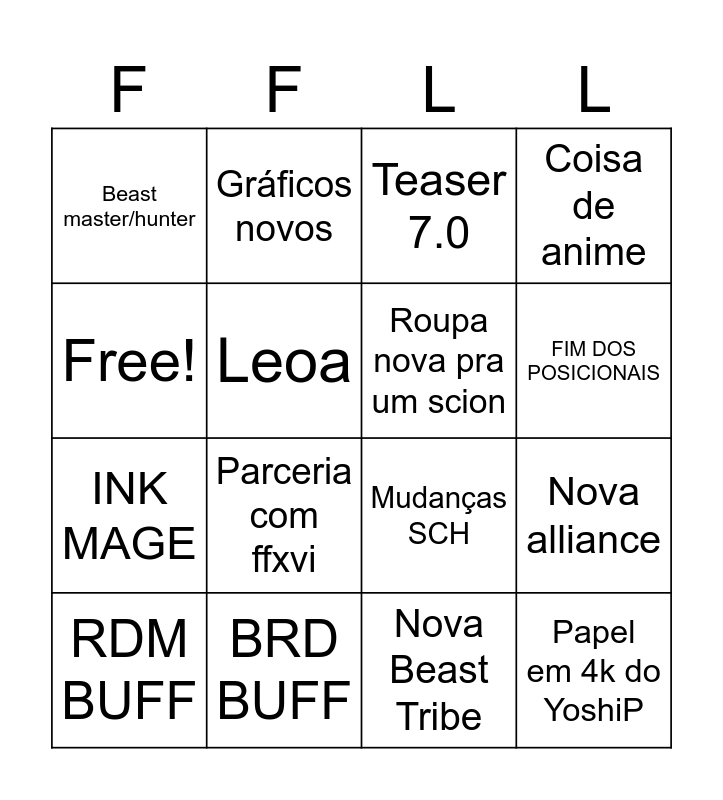 | F | F | L | L |
|---|---|---|---|
| Beast master/hunter | Gráficos novos | Teaser 7.0 | Coisa de anime |
| Free! | Leoa | Roupa nova pra um scion | FIM DOS POSICIONAIS |
| INK MAGE | Parceria com ffxvi | Mudanças SCH | Nova alliance |
| RDM BUFF | BRD BUFF | Nova Beast Tribe | Papel em 4k do YoshiP |